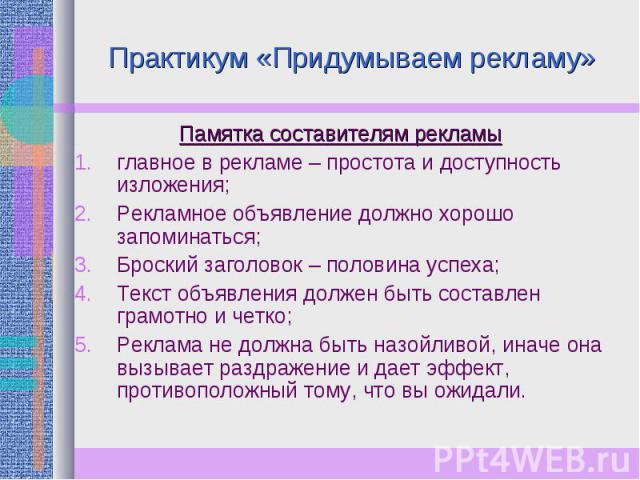 Практикум «Придумываем рекламу»

Памятка составителям рекламы

1. главное в рекламе – простота и доступность изложения;
2. Рекламное объявление должно хорошо запоминаться;
3. Броский заголовок – половина успеха;
4. Текст объявления должен быть составлен грамотно и четко;
5. Реклама не должна быть назойливой, иначе она вызывает раздражение и дает эффект, противоположный тому, что вы ожидали.

PPt4WEB.ru